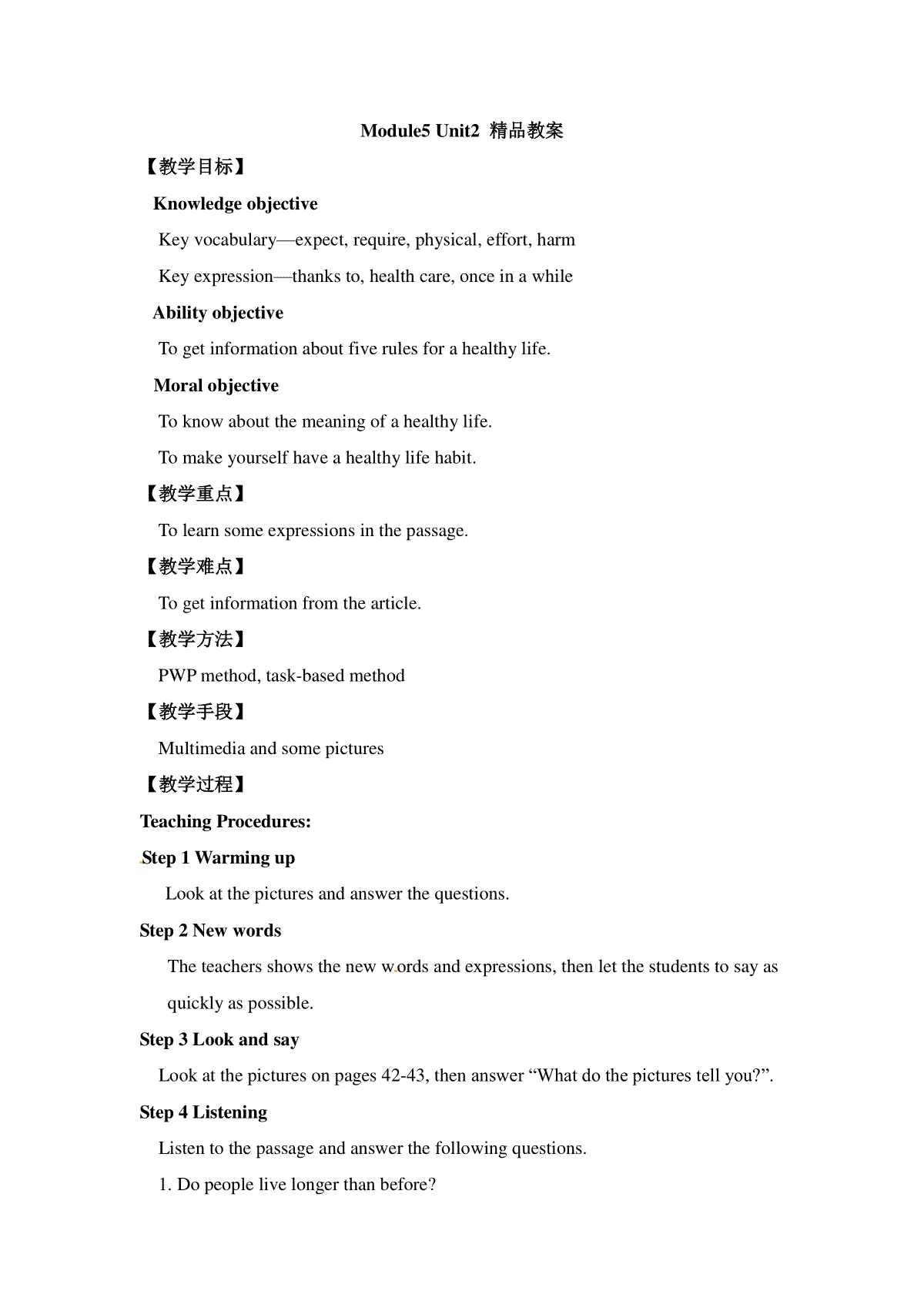 Module5 Unit2 精品教案

【教学目标】

Knowledge objective

Key vocabulary—expect, require, physical, effort, harm

Key expression—thanks to, health care, once in a while

Ability objective

To get information about five rules for a healthy life.

Moral objective

To know about the meaning of a healthy life.

To make yourself have a healthy life habit.

【教学重点】

To learn some expressions in the passage.

【教学难点】

To get information from the article.

【教学方法】

PWP method, task-based method

【教学手段】

Multimedia and some pictures

【教学过程】

Teaching Procedures:

Step 1 Warming up

Look at the pictures and answer the questions.

Step 2 New words

The teachers shows the new words and expressions, then let the students to say as quickly as possible.

Step 3 Look and say

Look at the pictures on pages 42-43, then answer “What do the pictures tell you?”.

Step 4 Listening

Listen to the passage and answer the following questions.

1. Do people live longer than before?